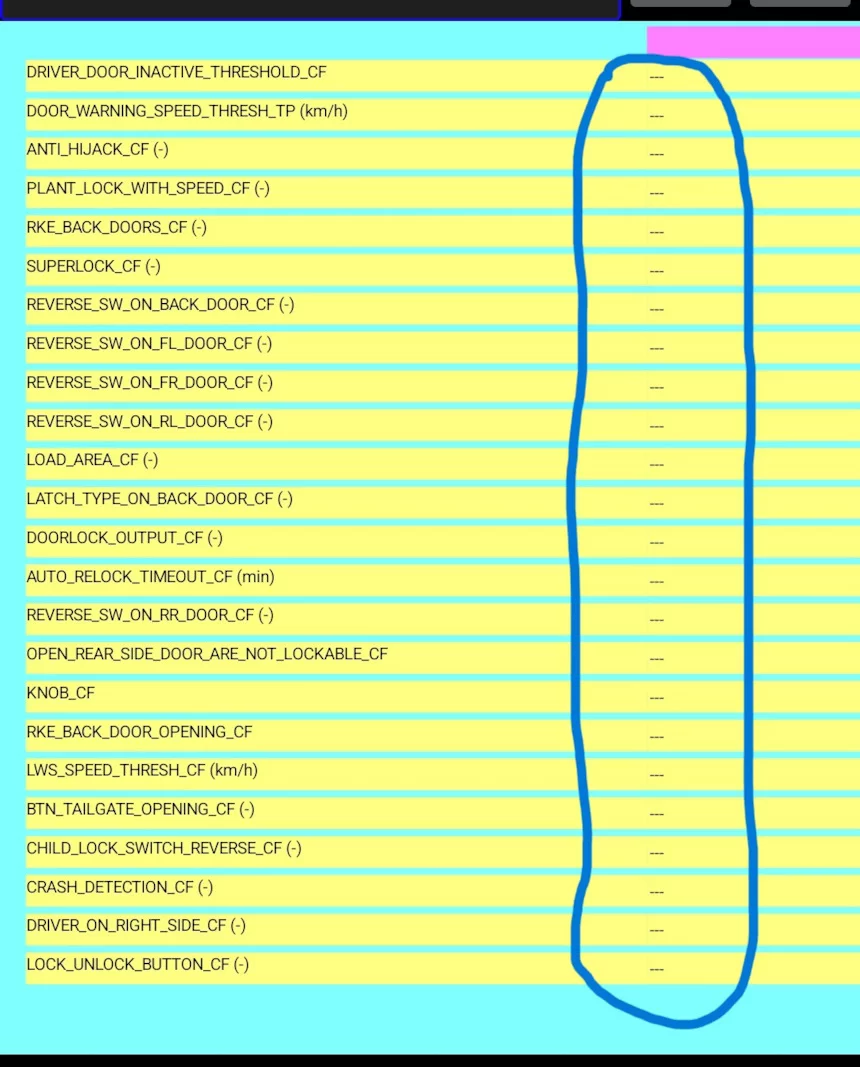 | | |
|---|---|
| DRIVER_DOOR_INACTIVE_THRESHOLD_CF | --- |
| DOOR_WARNING_SPEED_THRESH_TP (km/h) | --- |
| ANTI_HIJACK_CF (-) | --- |
| PLANT_LOCK_WITH_SPEED_CF (-) | --- |
| RKE_BACK_DOORS_CF (-) | --- |
| SUPERLOCK_CF (-) | --- |
| REVERSE_SW_ON_BACK_DOOR_CF (-) | --- |
| REVERSE_SW_ON_FL_DOOR_CF (-) | --- |
| REVERSE_SW_ON_FR_DOOR_CF (-) | --- |
| REVERSE_SW_ON_RL_DOOR_CF (-) | --- |
| LOAD_AREA_CF (-) | --- |
| LATCH_TYPE_ON_BACK_DOOR_CF (-) | --- |
| DOORLOCK_OUTPUT_CF (-) | --- |
| AUTO_RELOCK_TIMEOUT_CF (min) | --- |
| REVERSE_SW_ON_RR_DOOR_CF (-) | --- |
| OPEN_REAR_SIDE_DOOR_ARE_NOT_LOCKABLE_CF | --- |
| KNOB_CF | --- |
| RKE_BACK_DOOR_OPENING_CF | --- |
| LWS_SPEED_THRESH_CF (km/h) | --- |
| BTN_TAILGATE_OPENING_CF (-) | --- |
| CHILD_LOCK_SWITCH_REVERSE_CF (-) | --- |
| CRASH_DETECTION_CF (-) | --- |
| DRIVER_ON_RIGHT_SIDE_CF (-) | --- |
| LOCK_UNLOCK_BUTTON_CF (-) | --- |